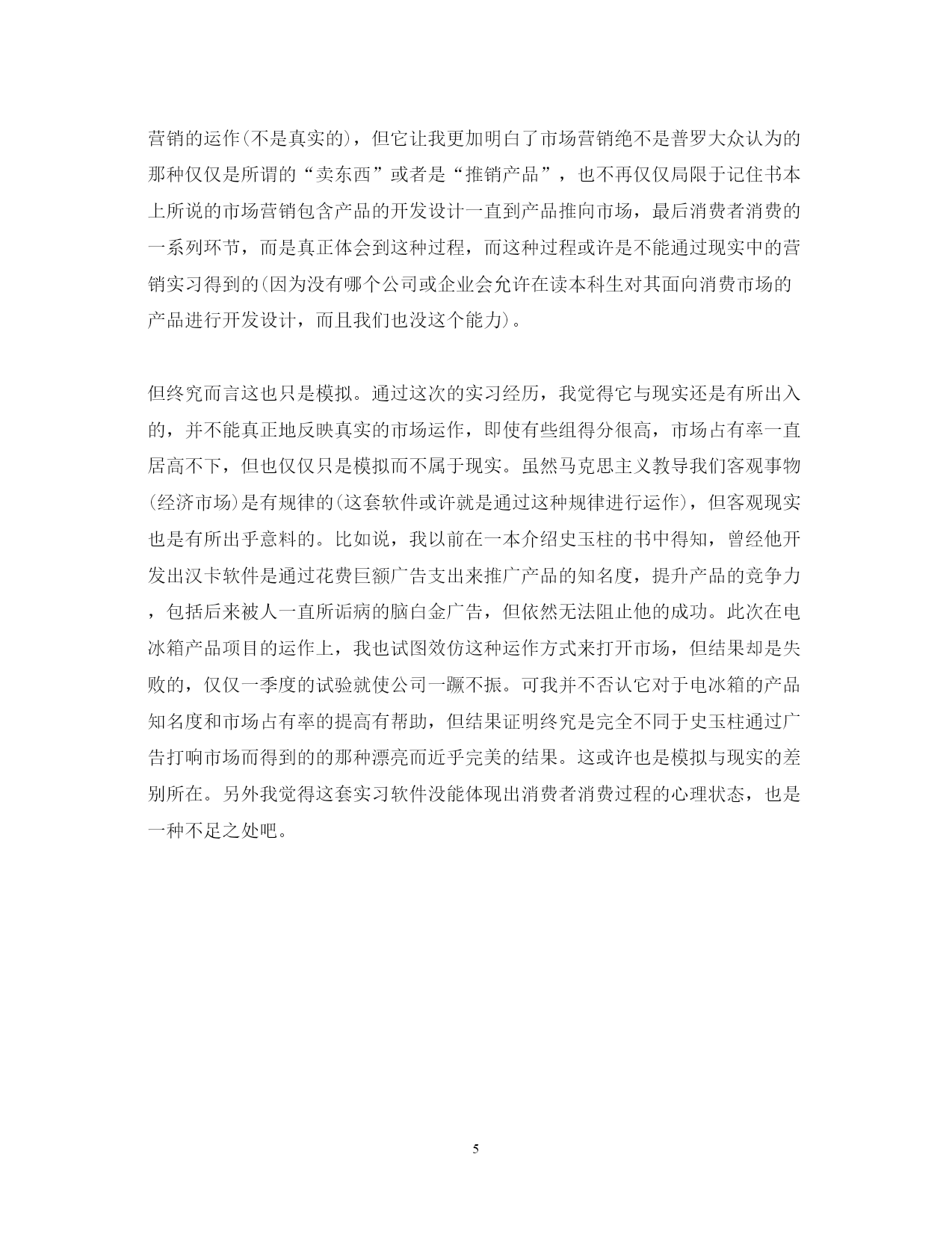 营销的运作(不是真实的)，但它让我更加明白了市场营销绝不是普罗大众认为的那种仅仅是所谓的“卖东西”或者是“推销产品”，也不再仅仅局限于记住书本上所说的市场营销包含产品的开发设计一直到产品推向市场，最后消费者消费的一系列环节，而是真正体会到这种过程，而这种过程或许是不能通过现实中的营销实习得到的(因为没有哪个公司或企业会允许在读本科生对其面向消费市场的产品进行开发设计，而且我们也没这个能力)。

但终究而言这也只是模拟。通过这次的实习经历，我觉得它与现实还是有所出入的，并不能真正地反映真实的市场运作，即使有些组得分很高，市场占有率一直居高不下，但也仅仅只是模拟而不属于现实。虽然马克思主义教导我们客观事物(经济市场)是有规律的(这套软件或许就是通过这种规律进行运作)，但客观现实也是有所出乎意料的。比如说，我以前在一本介绍史玉柱的书中得知，曾经他开发出汉卡软件是通过花费巨额广告支出来推广产品的知名度，提升产品的竞争力，包括后来被人一直所诟病的脑白金广告，但依然无法阻止他的成功。此次在电冰箱产品项目的运作上，我也试图效仿这种运作方式来打开市场，但结果却是失败的，仅仅一季度的试验就使公司一蹶不振。可我并不否认它对于电冰箱的产品知名度和市场占有率的提高有帮助，但结果证明终究是完全不同于史玉柱通过广告打响市场而得到的的那种漂亮而近乎完美的结果。这或许也是模拟与现实的差别所在。另外我觉得这套实习软件没能体现出消费者消费过程的心理状态，也是一种不足之处吧。

5